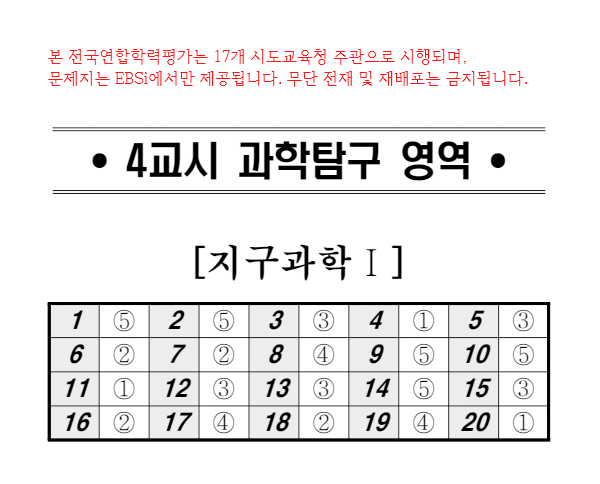 본 전국연합학력평가는 17개 시도교육청 주관으로 시행되며,
문제지는 EBSi에서만 제공됩니다. 무단 전재 및 재배포는 금지됩니다.

• 4교시 과학탐구 영역 •

[지구과학 Ⅰ]

| 1 | ⑤ | 2 | ⑤ | 3 | ③ | 4 | ① | 5 | ③ |
|---|---|---|---|---|---|---|---|---|---|
| 6 | ② | 7 | ② | 8 | ④ | 9 | ⑤ | 10 | ⑤ |
| 11 | ① | 12 | ③ | 13 | ③ | 14 | ⑤ | 15 | ③ |
| 16 | ② | 17 | ④ | 18 | ② | 19 | ④ | 20 | ① |